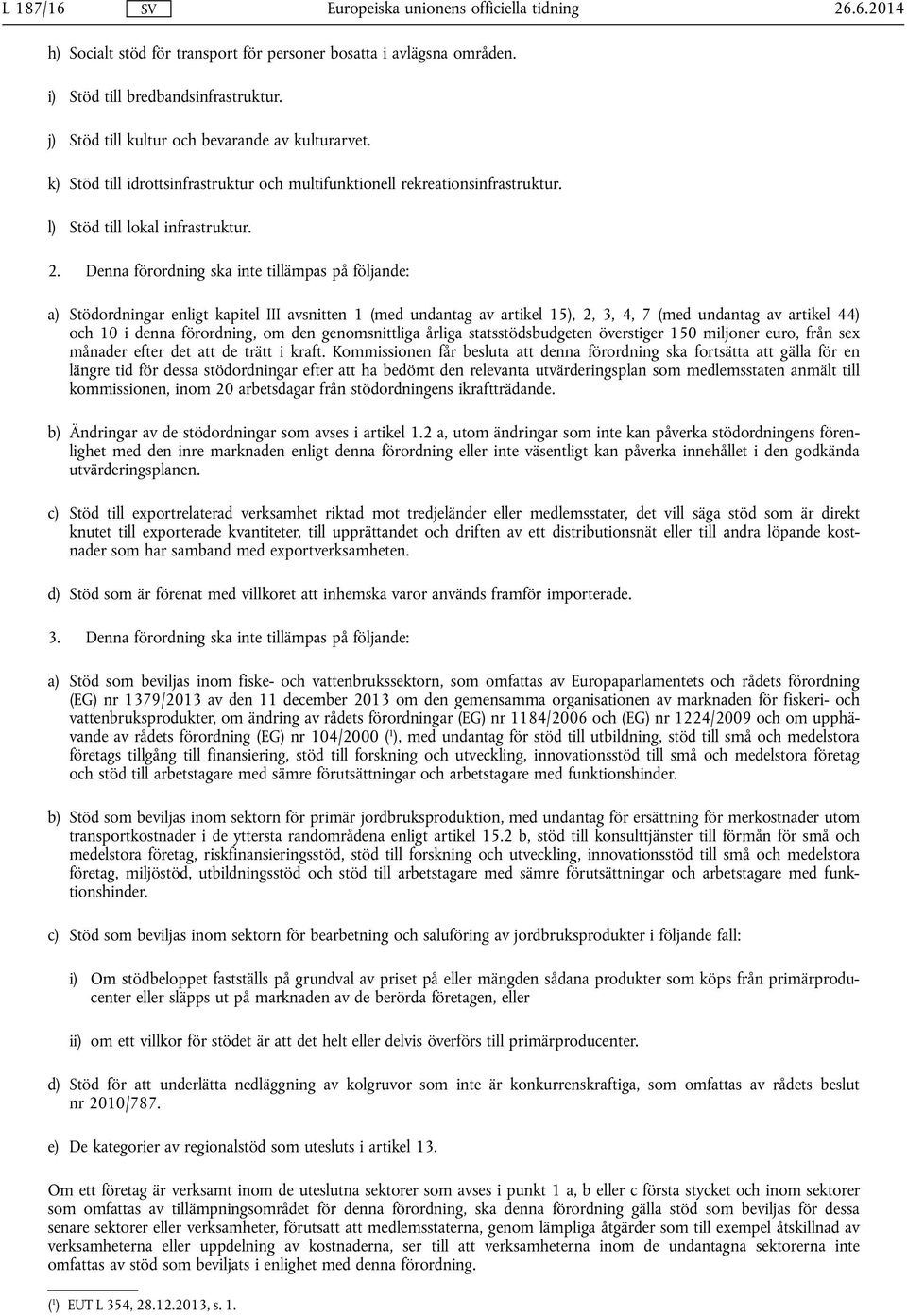 L 187/16 SV Europeiska unionens officiella tidning 26.6.2014

h) Socialt stöd för transport för personer bosatta i avlägsna områden.

i) Stöd till bredbandsinfrastruktur.

j) Stöd till kultur och bevarande av kulturarvet.

k) Stöd till idrottsinfrastruktur och multifunktionell rekreationsinfrastruktur.

l) Stöd till lokal infrastruktur.

2. Denna förordning ska inte tillämpas på följande:

a) Stödordningar enligt kapitel III avsnitten 1 (med undantag av artikel 15), 2, 3, 4, 7 (med undantag av artikel 44) och 10 i denna förordning, om den genomsnittliga årliga statsstödsbudgeten överstiger 150 miljoner euro, från sex månader efter det att de trätt i kraft. Kommissionen får besluta att denna förordning ska fortsätta att gälla för en längre tid för dessa stödordningar efter att ha bedömt den relevanta utvärderingsplan som medlemsstaten anmält till kommissionen, inom 20 arbetsdagar från stödordningens ikraftträdande.

b) Ändringar av de stödordningar som avses i artikel 1.2 a, utom ändringar som inte kan påverka stödordningens förenlighet med den inre marknaden enligt denna förordning eller inte väsentligt kan påverka innehållet i den godkända utvärderingsplanen.

c) Stöd till exportrelaterad verksamhet riktad mot tredjeländer eller medlemsstater, det vill säga stöd som är direkt knutet till exporterade kvantiteter, till upprättandet och driften av ett distributionsnät eller till andra löpande kostnader som har samband med exportverksamheten.

d) Stöd som är förenat med villkoret att inhemska varor används framför importerade.

3. Denna förordning ska inte tillämpas på följande:

a) Stöd som beviljas inom fiske- och vattenbrukssektorn, som omfattas av Europaparlamentets och rådets förordning (EG) nr 1379/2013 av den 11 december 2013 om den gemensamma organisationen av marknaden för fiskeri- och vattenbruksprodukter, om ändring av rådets förordningar (EG) nr 1184/2006 och (EG) nr 1224/2009 och om upphävande av rådets förordning (EG) nr 104/2000 ($^1$), med undantag för stöd till utbildning, stöd till små och medelstora företags tillgång till finansiering, stöd till forskning och utveckling, innovationsstöd till små och medelstora företag och stöd till arbetstagare med sämre förutsättningar och arbetstagare med funktionshinder.

b) Stöd som beviljas inom sektorn för primär jordbruksproduktion, med undantag för ersättning för merkostnader utom transportkostnader i de yttersta randområdena enligt artikel 15.2 b, stöd till konsulttjänster till förmån för små och medelstora företag, riskfinansieringsstöd, stöd till forskning och utveckling, innovationsstöd till små och medelstora företag, miljöstöd, utbildningsstöd och stöd till arbetstagare med sämre förutsättningar och arbetstagare med funktionshinder.

c) Stöd som beviljas inom sektorn för bearbetning och saluföring av jordbruksprodukter i följande fall:

i) Om stödbeloppet fastställs på grundval av priset på eller mängden sådana produkter som köps från primärproducenter eller släpps ut på marknaden av de berörda företagen, eller

ii) om ett villkor för stödet är att det helt eller delvis överförs till primärproducenter.

d) Stöd för att underlätta nedläggning av kolgruvor som inte är konkurrenskraftiga, som omfattas av rådets beslut nr 2010/787.

e) De kategorier av regionalstöd som utesluts i artikel 13.

Om ett företag är verksamt inom de uteslutna sektorer som avses i punkt 1 a, b eller c första stycket och inom sektorer som omfattas av tillämpningsområdet för denna förordning, ska denna förordning gälla stöd som beviljas för dessa senare sektorer eller verksamheter, förutsatt att medlemsstaterna, genom lämpliga åtgärder som till exempel åtskillnad av verksamheterna eller uppdelning av kostnaderna, ser till att verksamheterna inom de undantagna sektorerna inte omfattas av stöd som beviljats i enlighet med denna förordning.

($^1$) EUT L 354, 28.12.2013, s. 1.